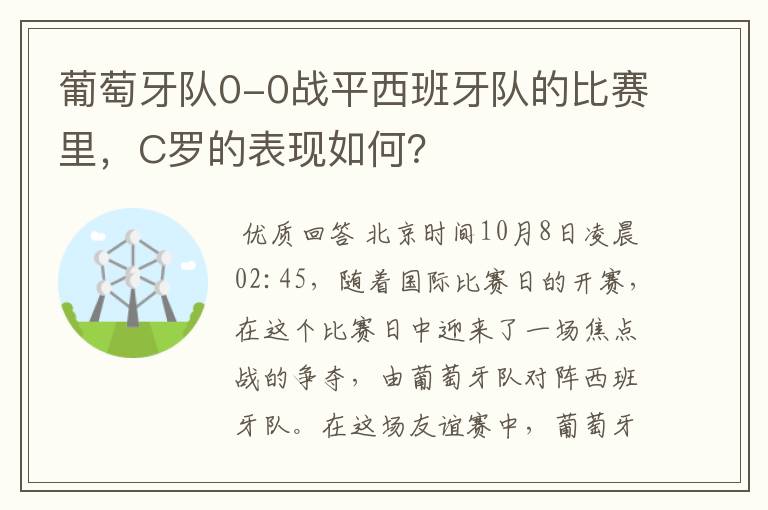 葡萄牙队0-0战平西班牙队的比赛里，C罗的表现如何？

优质回答 北京时间10月8日凌晨02:45，随着国际比赛日的开赛，在这个比赛日中迎来了一场焦点战的争夺，由葡萄牙队对阵西班牙队。在这场友谊赛中，葡萄牙